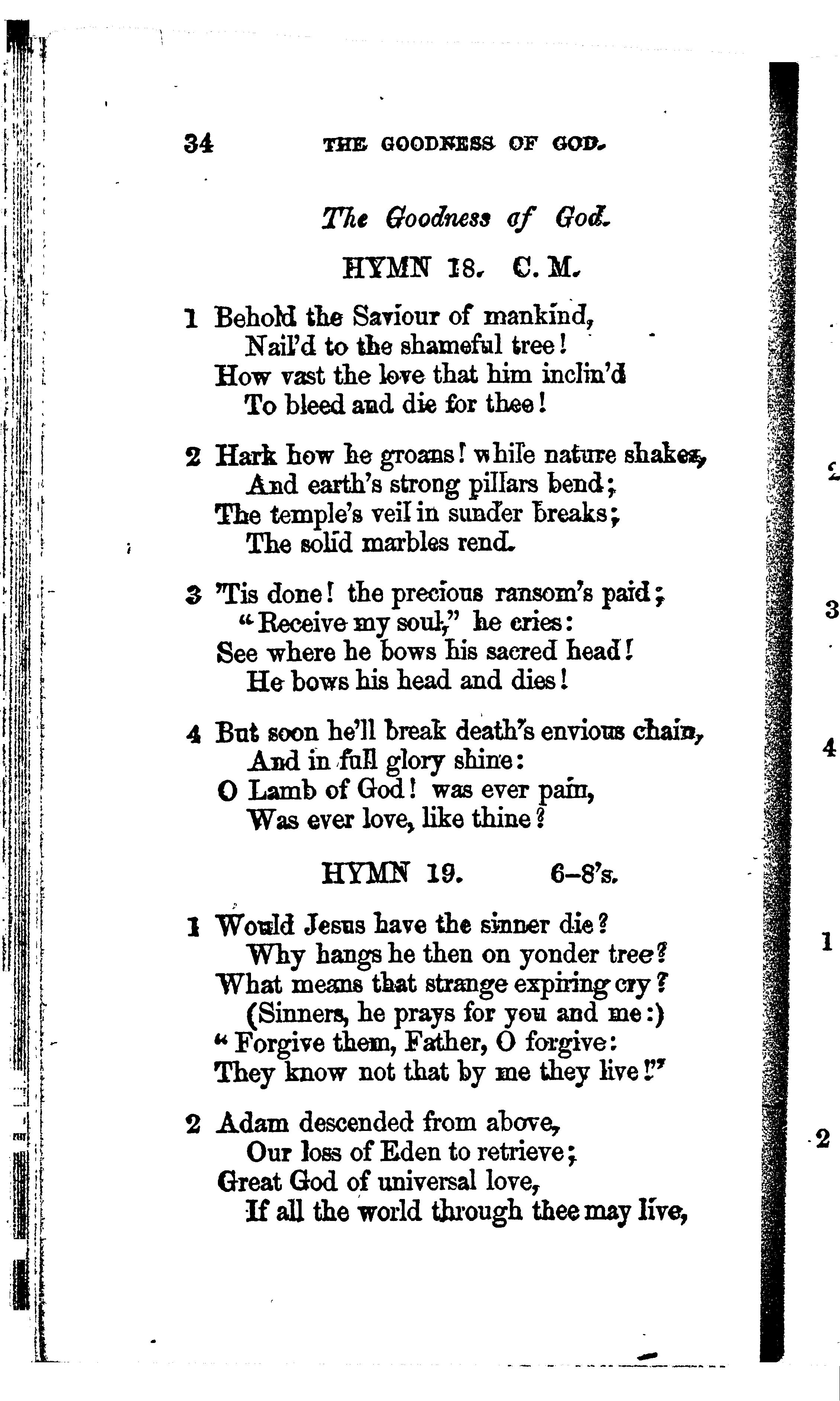 34 THE GOODNESS OF GOD.

The Goodness of God.

HYMN 18. C. M.

1 Behold the Saviour of mankind,
Nail'd to the shameful tree!
How vast the love that him inclin'd
To bleed and die for thee!

2 Hark how he groans! while nature shakes,
And earth's strong pillars bend;
The temple's veil in sunder breaks;
The solid marbles rend.

3 'Tis done! the precious ransom's paid;
"Receive my soul," he cries:
See where he bows his sacred head!
He bows his head and dies!

4 But soon he'll break death's envious chain,
And in full glory shine:
O Lamb of God! was ever pain,
Was ever love, like thine?

HYMN 19. 6–8's.

1 Would Jesus have the sinner die?
Why hangs he then on yonder tree?
What means that strange expiring cry?
(Sinners, he prays for you and me:)
"Forgive them, Father, O forgive:
They know not that by me they live!"

2 Adam descended from above,
Our loss of Eden to retrieve;
Great God of universal love,
If all the world through thee may live,

2

3

4

1

2